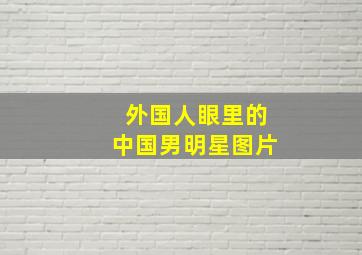 外国人眼里的
中国男明星图片